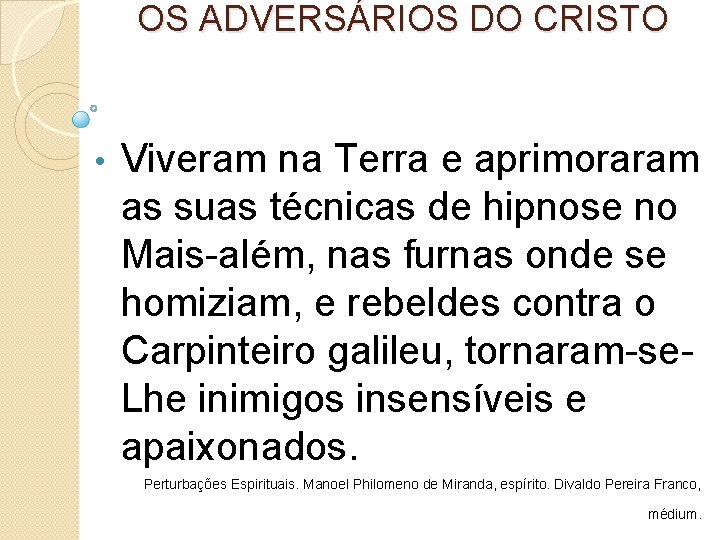 OS ADVERSÁRIOS DO CRISTO

• Viveram na Terra e aprimoraram as suas técnicas de hipnose no Mais-além, nas furnas onde se homiziam, e rebeldes contra o Carpinteiro galileu, tornaram-se-Lhe inimigos insensíveis e apaixonados.

Perturbações Espirituais. Manoel Philomeno de Miranda, espírito. Divaldo Pereira Franco, médium.